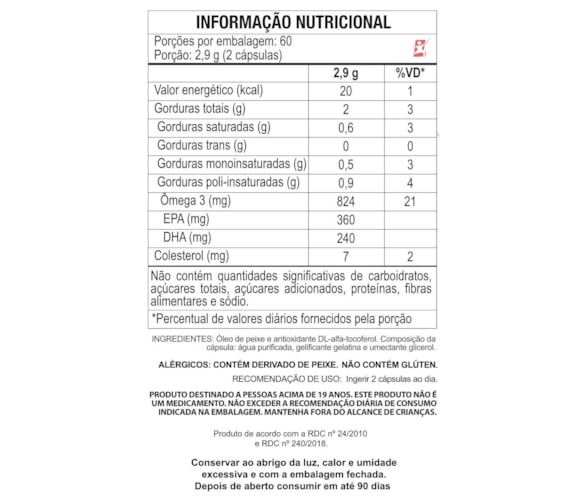 INFORMAÇÃO NUTRICIONAL

Porções por embalagem: 60
Porção: 2,9 g (2 cápsulas)

| | 2,9 g | %VD* |
|---|---|---|
| Valor energético (kcal) | 20 | 1 |
| Gorduras totais (g) | 2 | 3 |
| Gorduras saturadas (g) | 0,6 | 3 |
| Gorduras trans (g) | 0 | 0 |
| Gorduras monoinsaturadas (g) | 0,5 | 3 |
| Gorduras poli-insaturadas (g) | 0,9 | 4 |
| Ômega 3 (mg) | 824 | 21 |
| EPA (mg) | 360 | |
| DHA (mg) | 240 | |
| Colesterol (mg) | 7 | 2 |

Não contém quantidades significativas de carboidratos, açúcares totais, açúcares adicionados, proteínas, fibras alimentares e sódio.

*Percentual de valores diários fornecidos pela porção

INGREDIENTES: Óleo de peixe e antioxidante DL-alfa-tocoferol. Composição da cápsula: água purificada, gelificante gelatina e umectante glicerol.

ALÉRGICOS: CONTÉM DERIVADO DE PEIXE. NÃO CONTÉM GLÚTEN.

RECOMENDAÇÃO DE USO: Ingerir 2 cápsulas ao dia.

PRODUTO DESTINADO A PESSOAS ACIMA DE 19 ANOS. ESTE PRODUTO NÃO É UM MEDICAMENTO. NÃO EXCEDER A RECOMENDAÇÃO DIÁRIA DE CONSUMO INDICADA NA EMBALAGEM. MANTENHA FORA DO ALCANCE DE CRIANÇAS.

Produto de acordo com a RDC nº 24/2010 e RDC nº 240/2018.

Conservar ao abrigo da luz, calor e umidade excessiva e com a embalagem fechada. Depois de aberto consumir em até 90 dias